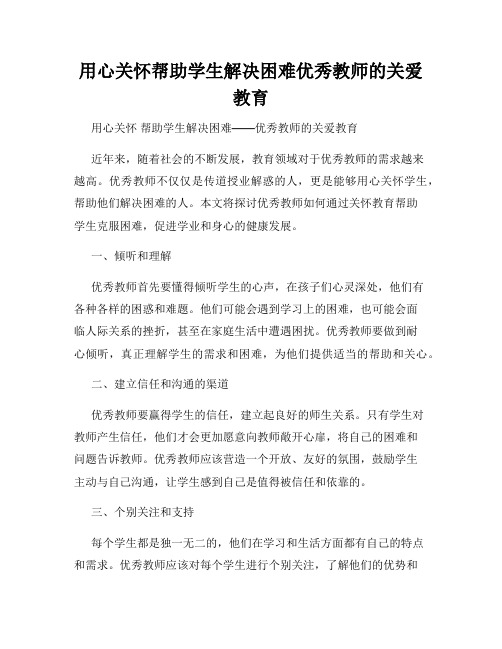 用心关怀帮助学生解决困难优秀教师的关爱教育

用心关怀 帮助学生解决困难——优秀教师的关爱教育

近年来，随着社会的不断发展，教育领域对于优秀教师的需求越来越高。优秀教师不仅仅是传道授业解惑的人，更是能够用心关怀学生，帮助他们解决困难的人。本文将探讨优秀教师如何通过关怀教育帮助学生克服困难，促进学业和身心的健康发展。

一、倾听和理解

优秀教师首先要懂得倾听学生的心声，在孩子们心灵深处，他们有各种各样的困惑和难题。他们可能会遇到学习上的困难，也可能会面临人际关系的挫折，甚至在家庭生活中遭遇困扰。优秀教师要做到耐心倾听，真正理解学生的需求和困难，为他们提供适当的帮助和关心。

二、建立信任和沟通的渠道

优秀教师要赢得学生的信任，建立起良好的师生关系。只有学生对教师产生信任，他们才会更加愿意向教师敞开心扉，将自己的困难和问题告诉教师。优秀教师应该营造一个开放、友好的氛围，鼓励学生主动与自己沟通，让学生感到自己是值得被信任和依靠的。

三、个别关注和支持

每个学生都是独一无二的，他们在学习和生活方面都有自己的特点和需求。优秀教师应该对每个学生进行个别关注，了解他们的优势和